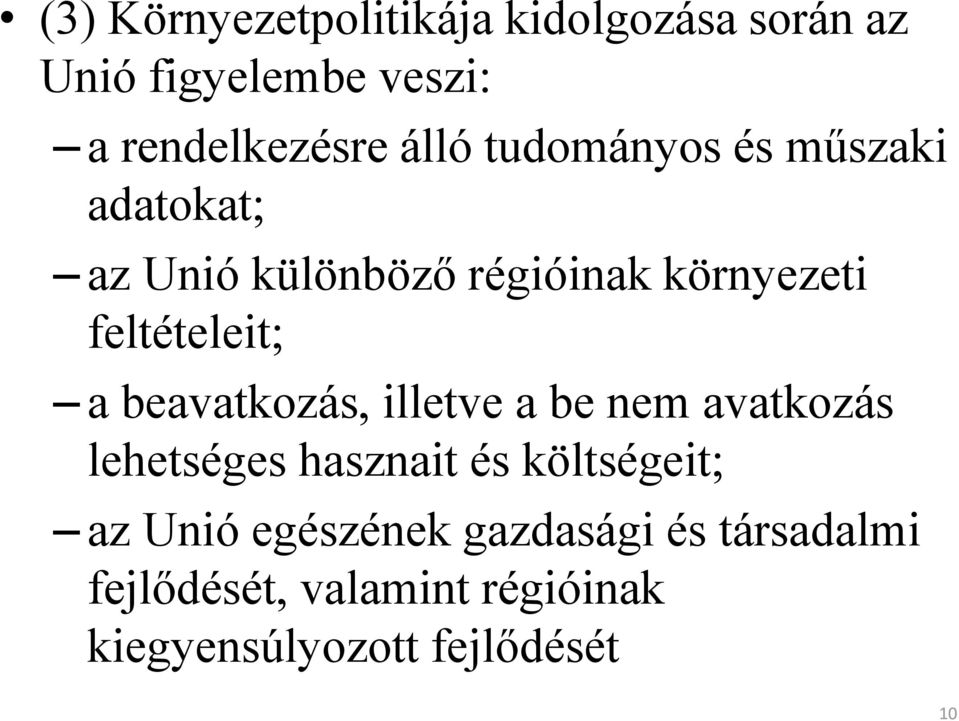 • (3) Környezetpolitikája kidolgozása során az Unió figyelembe veszi:

– a rendelkezésre álló tudományos és műszaki adatokat;

– az Unió különböző régióinak környezeti feltételeit;

– a beavatkozás, illetve a be nem avatkozás lehetséges hasznait és költségeit;

– az Unió egészének gazdasági és társadalmi fejlődését, valamint régióinak kiegyensúlyozott fejlődését

10